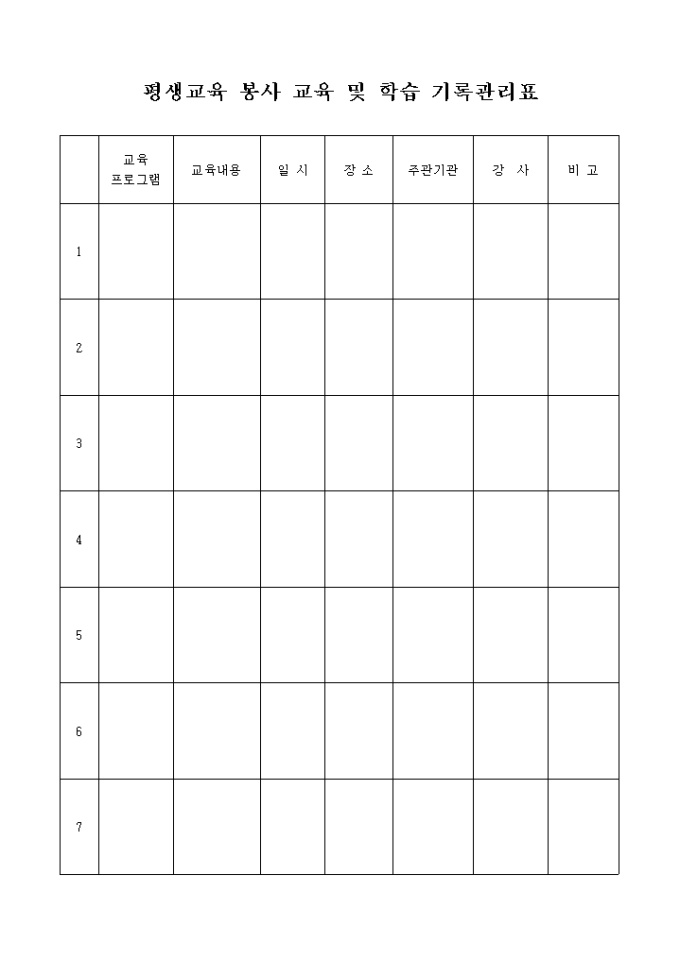 평생교육 봉사 교육 및 학습 기록관리표

| | 교육 프로그램 | 교육내용 | 일 시 | 장 소 | 주관기관 | 강 사 | 비 고 |
|---|---|---|---|---|---|---|---|
| 1 | | | | | | | |
| 2 | | | | | | | |
| 3 | | | | | | | |
| 4 | | | | | | | |
| 5 | | | | | | | |
| 6 | | | | | | | |
| 7 | | | | | | | |